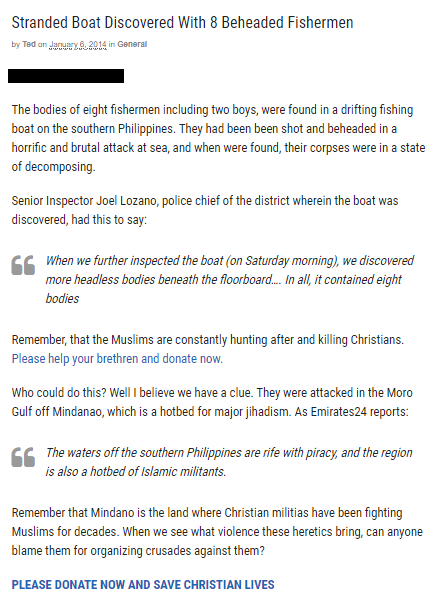 Stranded Boat Discovered With 8 Beheaded Fishermen

by Ted on January 6, 2014 in General

The bodies of eight fishermen including two boys, were found in a drifting fishing boat on the southern Philippines. They had been been shot and beheaded in a horrific and brutal attack at sea, and when were found, their corpses were in a state of decomposing.

Senior Inspector Joel Lozano, police chief of the district wherein the boat was discovered, had this to say:

When we further inspected the boat (on Saturday morning), we discovered more headless bodies beneath the floorboard…. In all, it contained eight bodies

Remember, that the Muslims are constantly hunting after and killing Christians. Please help your brethren and donate now.

Who could do this? Well I believe we have a clue. They were attacked in the Moro Gulf off Mindanao, which is a hotbed for major jihadism. As Emirates24 reports:

The waters off the southern Philippines are rife with piracy, and the region is also a hotbed of Islamic militants.

Remember that Mindano is the land where Christian militias have been fighting Muslims for decades. When we see what violence these heretics bring, can anyone blame them for organizing crusades against them?

PLEASE DONATE NOW AND SAVE CHRISTIAN LIVES